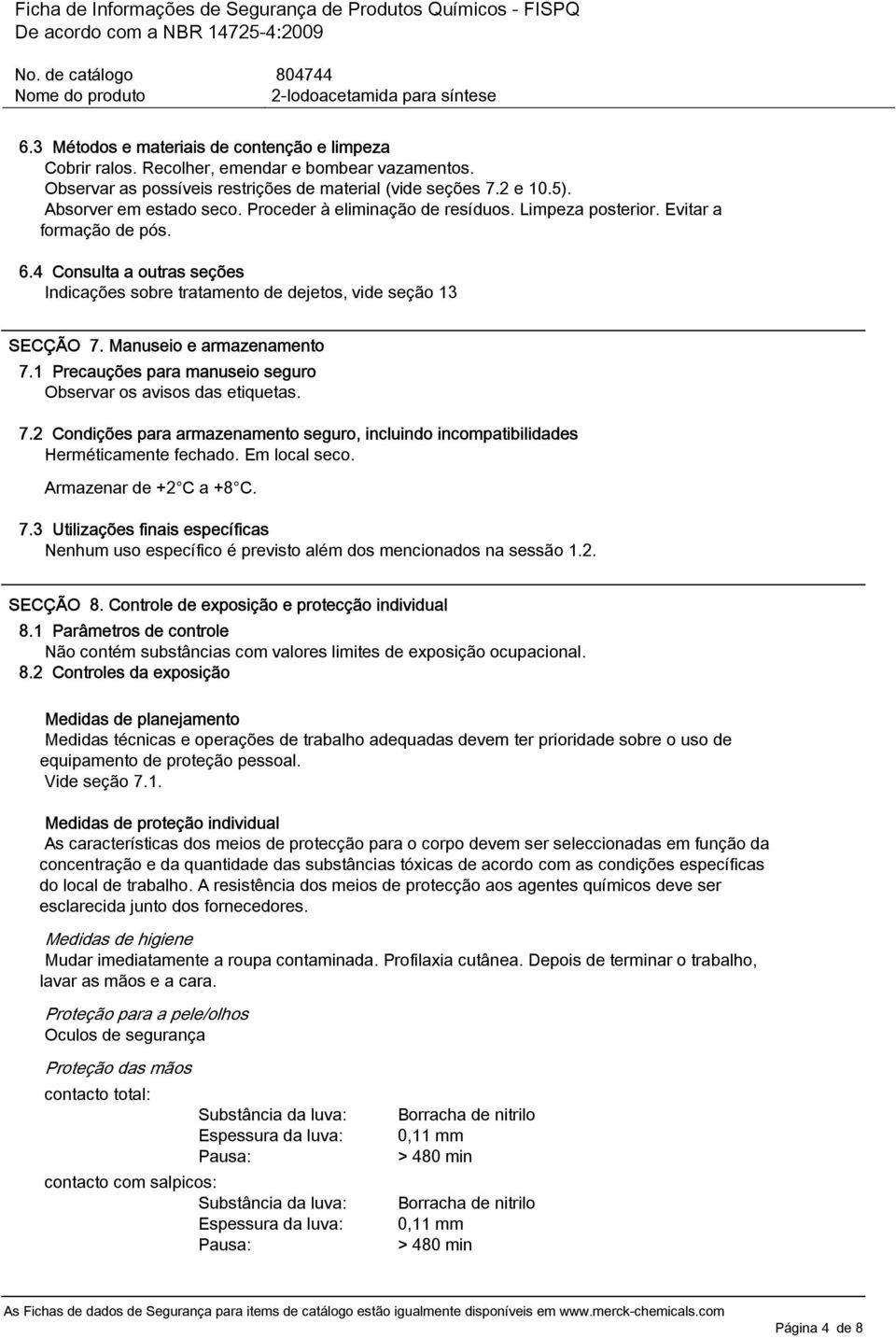 Ficha de Informações de Segurança de Produtos Químicos - FISPQ
De acordo com a NBR 14725-4:2009

No. de catálogo 804744
Nome do produto 2-Iodoacetamida para síntese

6.3 Métodos e materiais de contenção e limpeza
Cobrir ralos. Recolher, emendar e bombear vazamentos. Observar as possíveis restrições de material (vide seções 7.2 e 10.5). Absorver em estado seco. Proceder à eliminação de resíduos. Limpeza posterior. Evitar a formação de pós.

6.4 Consulta a outras seções
Indicações sobre tratamento de dejetos, vide seção 13

SECÇÃO 7. Manuseio e armazenamento
7.1 Precauções para manuseio seguro
Observar os avisos das etiquetas.

7.2 Condições para armazenamento seguro, incluindo incompatibilidades
Herméticamente fechado. Em local seco.

Armazenar de +2 C a +8 C.

7.3 Utilizações finais específicas
Nenhum uso específico é previsto além dos mencionados na sessão 1.2.

SECÇÃO 8. Controle de exposição e protecção individual
8.1 Parâmetros de controle
Não contém substâncias com valores limites de exposição ocupacional.
8.2 Controles da exposição

Medidas de planejamento
Medidas técnicas e operações de trabalho adequadas devem ter prioridade sobre o uso de equipamento de proteção pessoal.
Vide seção 7.1.

Medidas de proteção individual
As características dos meios de protecção para o corpo devem ser seleccionadas em função da concentração e da quantidade das substâncias tóxicas de acordo com as condições específicas do local de trabalho. A resistência dos meios de protecção aos agentes químicos deve ser esclarecida junto dos fornecedores.

Medidas de higiene
Mudar imediatamente a roupa contaminada. Profilaxia cutânea. Depois de terminar o trabalho, lavar as mãos e a cara.

Proteção para a pele/olhos
Oculos de segurança

Proteção das mãos
contacto total:
Substância da luva: Borracha de nitrilo
Espessura da luva: 0,11 mm
Pausa: > 480 min
contacto com salpicos:
Substância da luva: Borracha de nitrilo
Espessura da luva: 0,11 mm
Pausa: > 480 min

As Fichas de dados de Segurança para items de catálogo estão igualmente disponíveis em www.merck-chemicals.com
Página 4 de 8